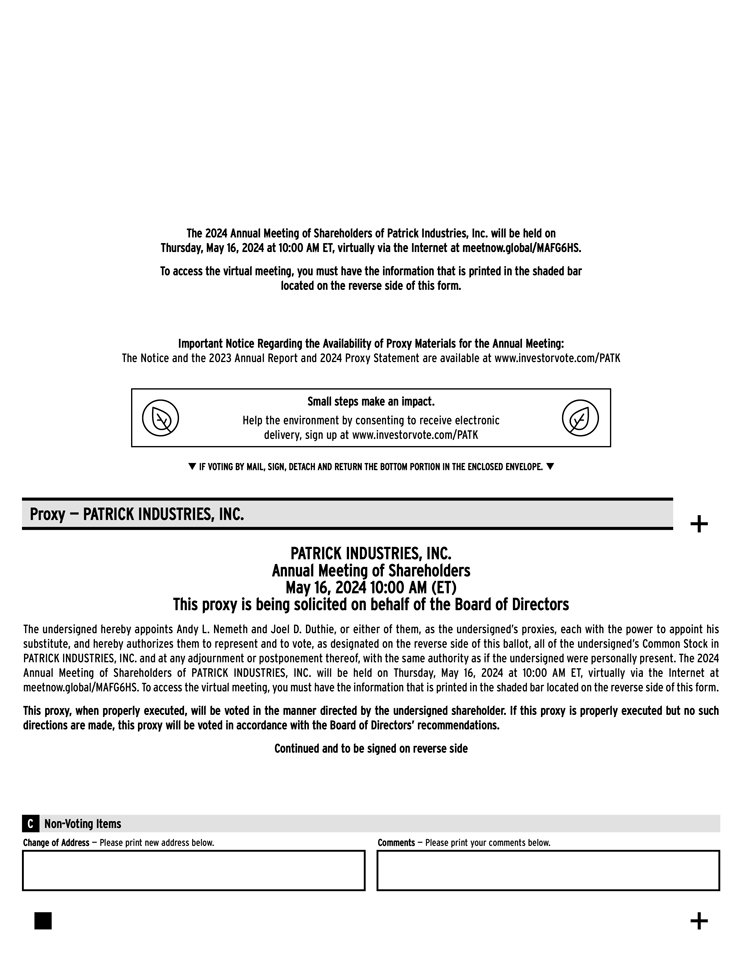 The 2024 Annual Meeting of Shareholders of Patrick Industries, Inc. will be held on Thursday, May 16, 2024 at 10:00 AM ET, virtually via the Internet at meetnow.global/MAFG6HS.

To access the virtual meeting, you must have the information that is printed in the shaded bar located on the reverse side of this form.

Important Notice Regarding the Availability of Proxy Materials for the Annual Meeting:
The Notice and the 2023 Annual Report and 2024 Proxy Statement are available at www.investorvote.com/PATK

Small steps make an impact.
Help the environment by consenting to receive electronic delivery, sign up at www.investorvote.com/PATK

▼ IF VOTING BY MAIL, SIGN, DETACH AND RETURN THE BOTTOM PORTION IN THE ENCLOSED ENVELOPE. ▼

Proxy — PATRICK INDUSTRIES, INC.

+

PATRICK INDUSTRIES, INC.
Annual Meeting of Shareholders
May 16, 2024 10:00 AM (ET)
This proxy is being solicited on behalf of the Board of Directors

The undersigned hereby appoints Andy L. Nemeth and Joel D. Duthie, or either of them, as the undersigned's proxies, each with the power to appoint his substitute, and hereby authorizes them to represent and to vote, as designated on the reverse side of this ballot, all of the undersigned's Common Stock in PATRICK INDUSTRIES, INC. and at any adjournment or postponement thereof, with the same authority as if the undersigned were personally present. The 2024 Annual Meeting of Shareholders of PATRICK INDUSTRIES, INC. will be held on Thursday, May 16, 2024 at 10:00 AM ET, virtually via the Internet at meetnow.global/MAFG6HS. To access the virtual meeting, you must have the information that is printed in the shaded bar located on the reverse side of this form.

This proxy, when properly executed, will be voted in the manner directed by the undersigned shareholder. If this proxy is properly executed but no such directions are made, this proxy will be voted in accordance with the Board of Directors' recommendations.

Continued and to be signed on reverse side

C Non-Voting Items

Change of Address — Please print new address below.

Comments — Please print your comments below.

+